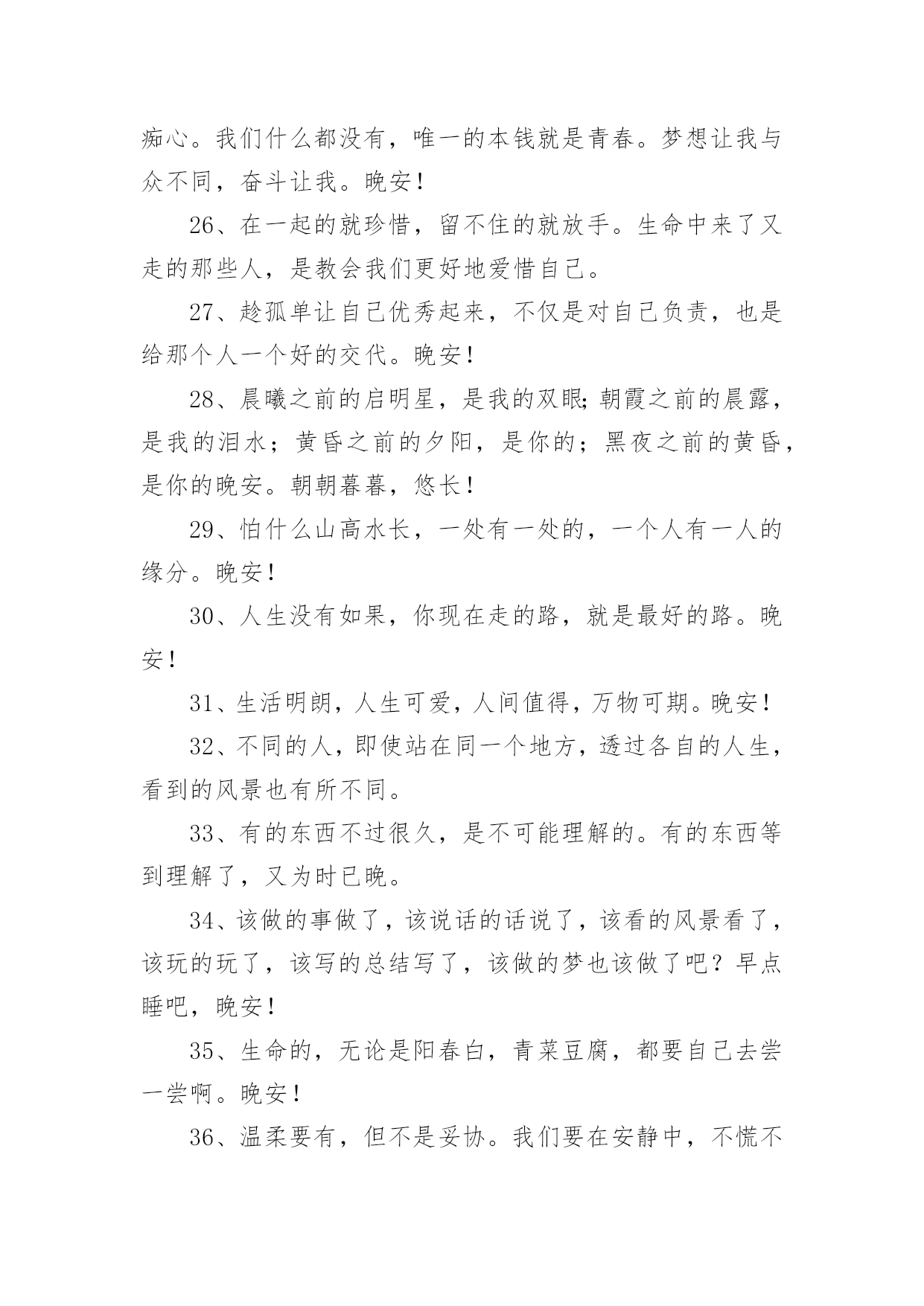 痴心。我们什么都没有，唯一的本钱就是青春。梦想让我与众不同，奋斗让我。晚安！

26、在一起的就珍惜，留不住的就放手。生命中来了又走的那些人，是教会我们更好地爱惜自己。

27、趁孤单让自己优秀起来，不仅是对自己负责，也是给那个人一个好的交代。晚安！

28、晨曦之前的启明星，是我的双眼;朝霞之前的晨露，是我的泪水；黄昏之前的夕阳，是你的；黑夜之前的黄昏，是你的晚安。朝朝暮暮，悠长！

29、怕什么山高水长，一处有一处的，一个人有一人的缘分。晚安！

30、人生没有如果，你现在走的路，就是最好的路。晚安！

31、生活明朗，人生可爱，人间值得，万物可期。晚安！

32、不同的人，即使站在同一个地方，透过各自的人生，看到的风景也有所不同。

33、有的东西不过很久，是不可能理解的。有的东西等到理解了，又为时已晚。

34、该做的事做了，该说话的话说了，该看的风景看了，该玩的玩了，该写的总结写了，该做的梦也该做了吧？早点睡吧，晚安！

35、生命的，无论是阳春白，青菜豆腐，都要自己去尝一尝啊。晚安！

36、温柔要有，但不是妥协。我们要在安静中，不慌不